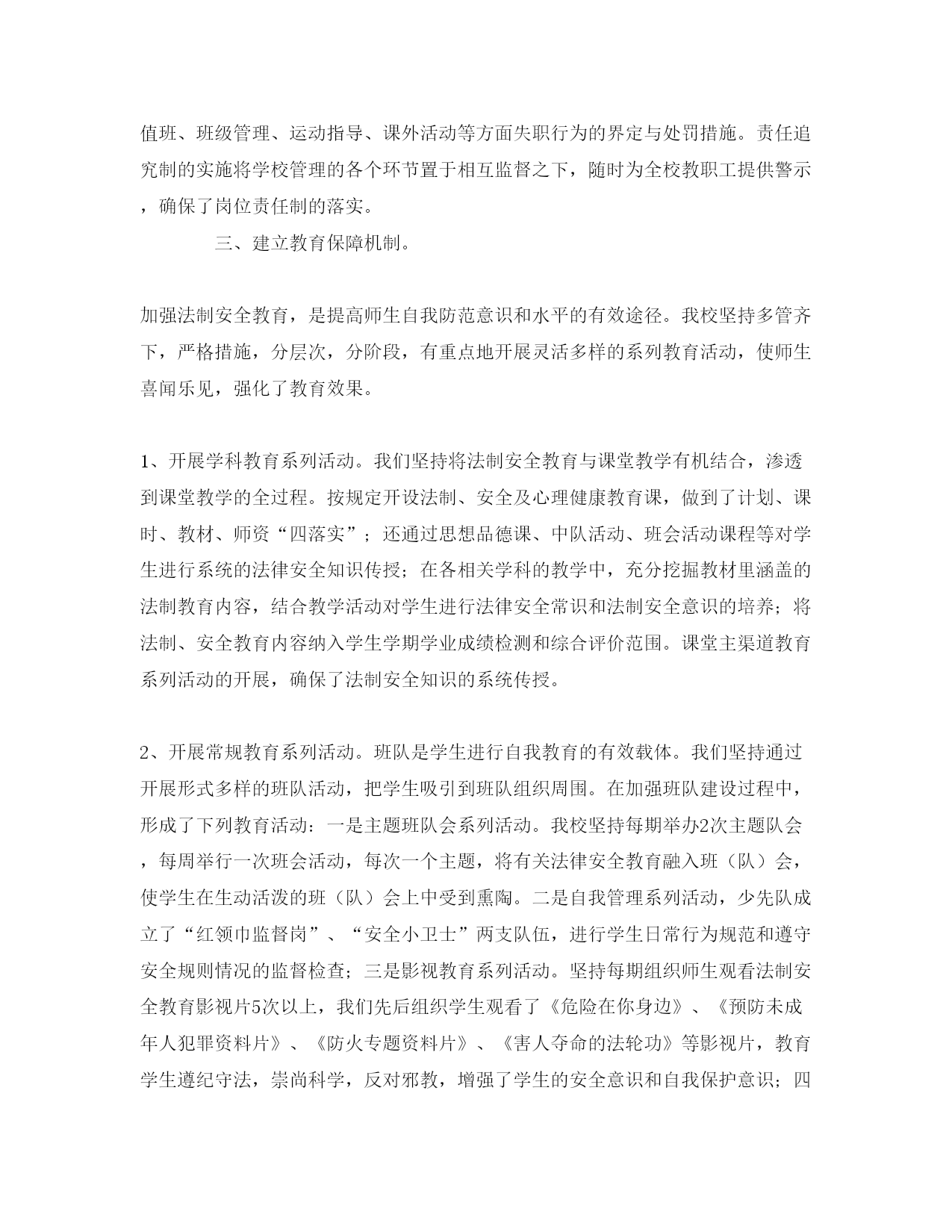 值班、班级管理、运动指导、课外活动等方面失职行为的界定与处罚措施。责任追究制的实施将学校管理的各个环节置于相互监督之下，随时为全校教职工提供警示，确保了岗位责任制的落实。

三、建立教育保障机制。

加强法制安全教育，是提高师生自我防范意识和水平的有效途径。我校坚持多管齐下，严格措施，分层次，分阶段，有重点地开展灵活多样的系列教育活动，使师生喜闻乐见，强化了教育效果。

1、开展学科教育系列活动。我们坚持将法制安全教育与课堂教学有机结合，渗透到课堂教学的全过程。按规定开设法制、安全及心理健康教育课，做到了计划、课时、教材、师资“四落实”；还通过思想品德课、中队活动、班会活动课程等对学生进行系统的法律安全知识传授；在各相关学科的教学中，充分挖掘教材里涵盖的法制教育内容，结合教学活动对学生进行法律安全常识和法制安全意识的培养；将法制、安全教育内容纳入学生学期学业成绩检测和综合评价范围。课堂主渠道教育系列活动的开展，确保了法制安全知识的系统传授。

2、开展常规教育系列活动。班队是学生进行自我教育的有效载体。我们坚持通过开展形式多样的班队活动，把学生吸引到班队组织周围。在加强班队建设过程中，形成了下列教育活动：一是主题班队会系列活动。我校坚持每期举办2次主题队会，每周举行一次班会活动，每次一个主题，将有关法律安全教育融入班（队）会，使学生在生动活泼的班（队）会上中受到熏陶。二是自我管理系列活动，少先队成立了“红领巾监督岗”、“安全小卫士”两支队伍，进行学生日常行为规范和遵守安全规则情况的监督检查；三是影视教育系列活动。坚持每期组织师生观看法制安全教育影视片5次以上，我们先后组织学生观看了《危险在你身边》、《预防未成年人犯罪资料片》、《防火专题资料片》、《害人夺命的法轮功》等影视片，教育学生遵纪守法，崇尚科学，反对邪教，增强了学生的安全意识和自我保护意识；四